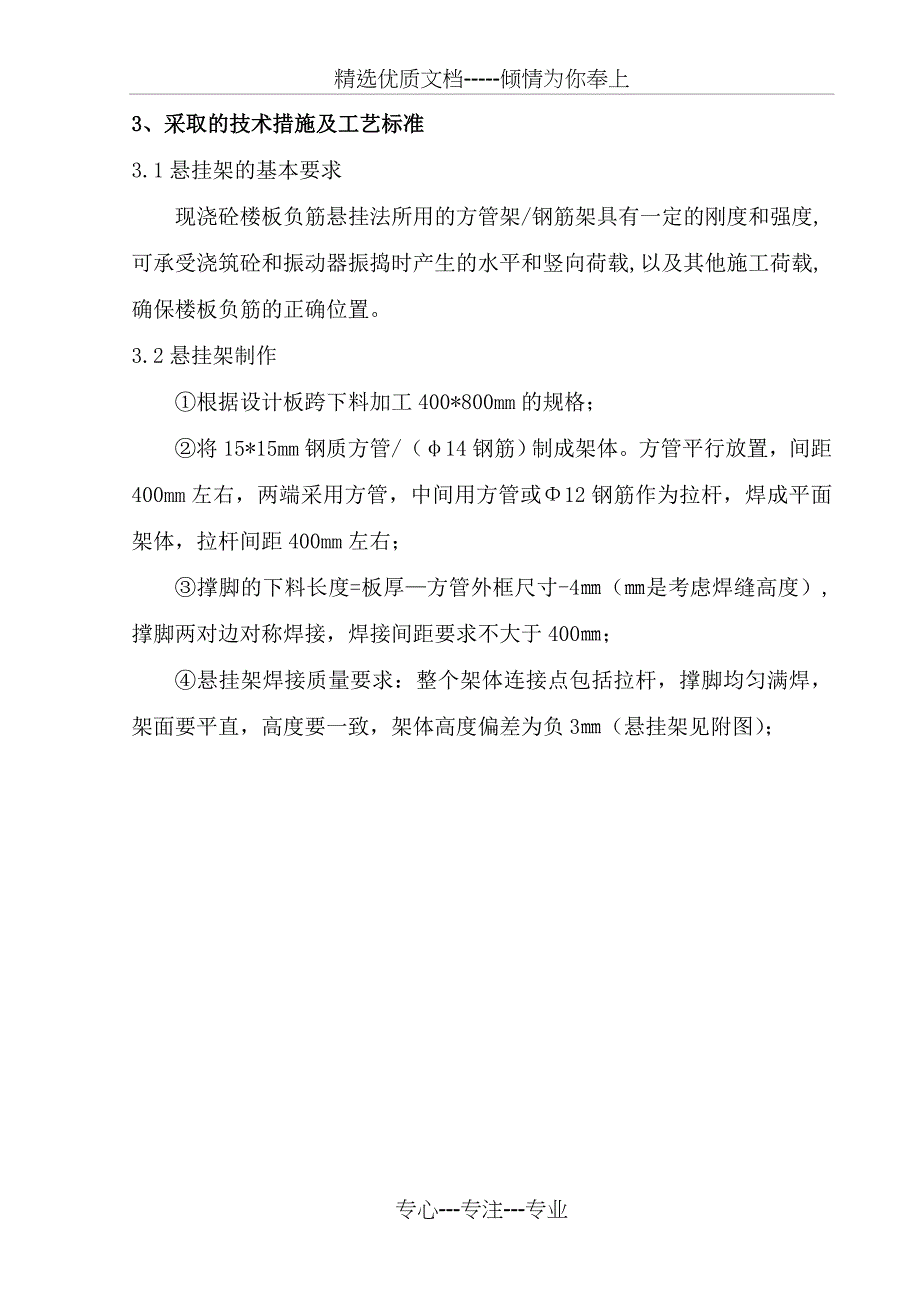 精选优质文档-----倾情为你奉上

3、采取的技术措施及工艺标准

3.1 悬挂架的基本要求

现浇砼楼板负筋悬挂法所用的方管架/钢筋架具有一定的刚度和强度，可承受浇筑砼和振动器振捣时产生的水平和竖向荷载，以及其他施工荷载，确保楼板负筋的正确位置。

3.2 悬挂架制作

①根据设计板跨下料加工 400*800mm 的规格；

②将 15*15mm 钢质方管/（φ14 钢筋）制成架体。方管平行放置，间距 400mm 左右，两端采用方管，中间用方管或Φ12 钢筋作为拉杆，焊成平面架体，拉杆间距 400mm 左右；

③撑脚的下料长度=板厚—方管外框尺寸-4mm（mm是考虑焊缝高度），撑脚两对边对称焊接，焊接间距要求不大于 400mm；

④悬挂架焊接质量要求：整个架体连接点包括拉杆，撑脚均匀满焊，架面要平直，高度要一致，架体高度偏差为负 3mm（悬挂架见附图）；

专心---专注---专业